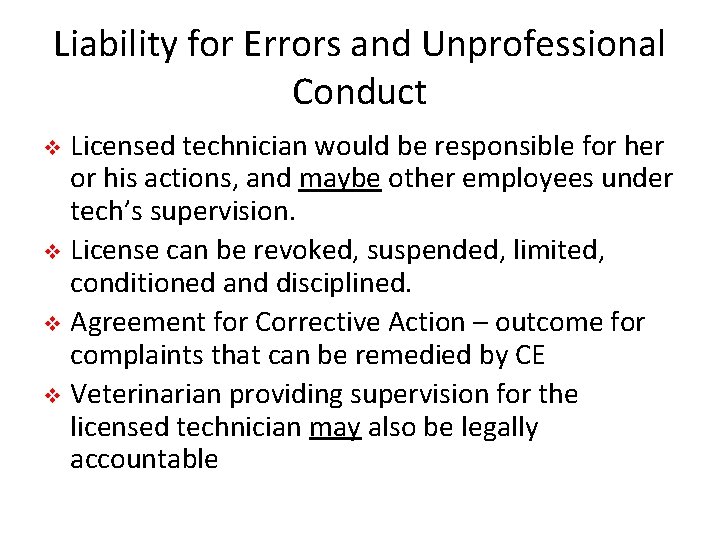 Liability for Errors and Unprofessional Conduct

❖ Licensed technician would be responsible for her or his actions, and maybe other employees under tech's supervision.

❖ License can be revoked, suspended, limited, conditioned and disciplined.

❖ Agreement for Corrective Action – outcome for complaints that can be remedied by CE

❖ Veterinarian providing supervision for the licensed technician may also be legally accountable